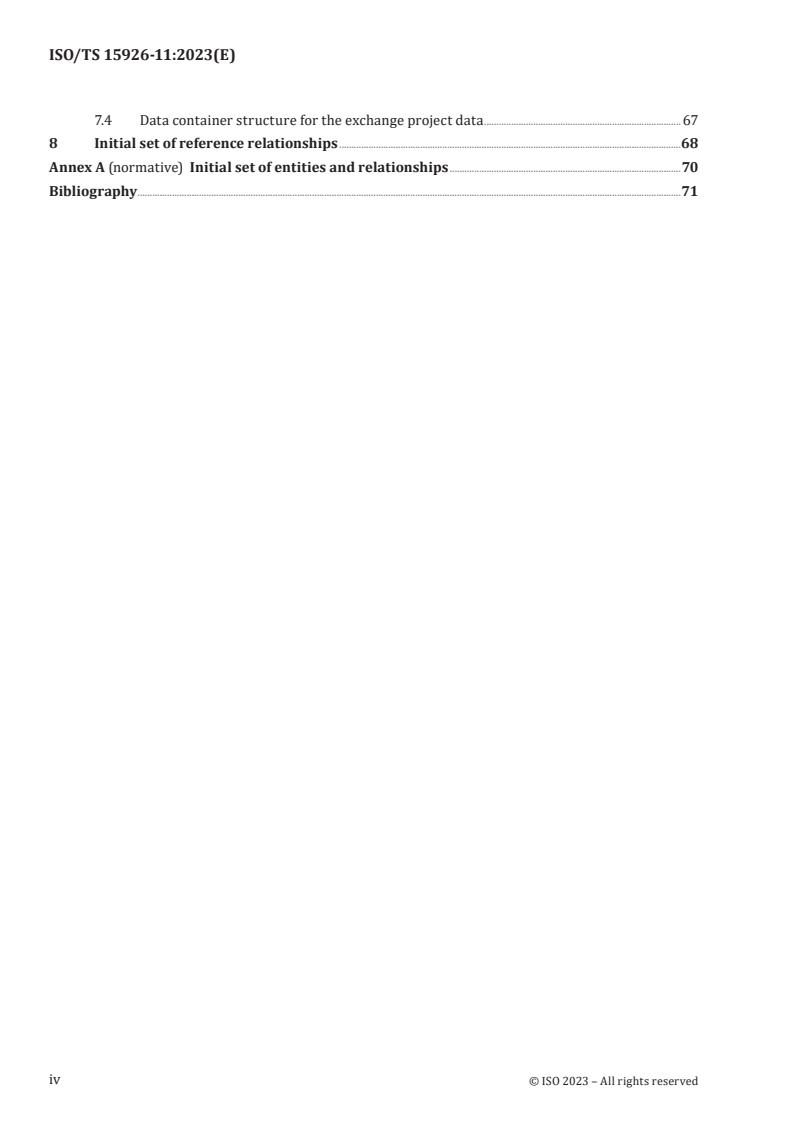 ISO/TS 15926-11:2023(E)

7.4 Data container structure for the exchange project data 67
8 Initial set of reference relationships 68
Annex A (normative) Initial set of entities and relationships 70
Bibliography 71

iv © ISO 2023 – All rights reserved